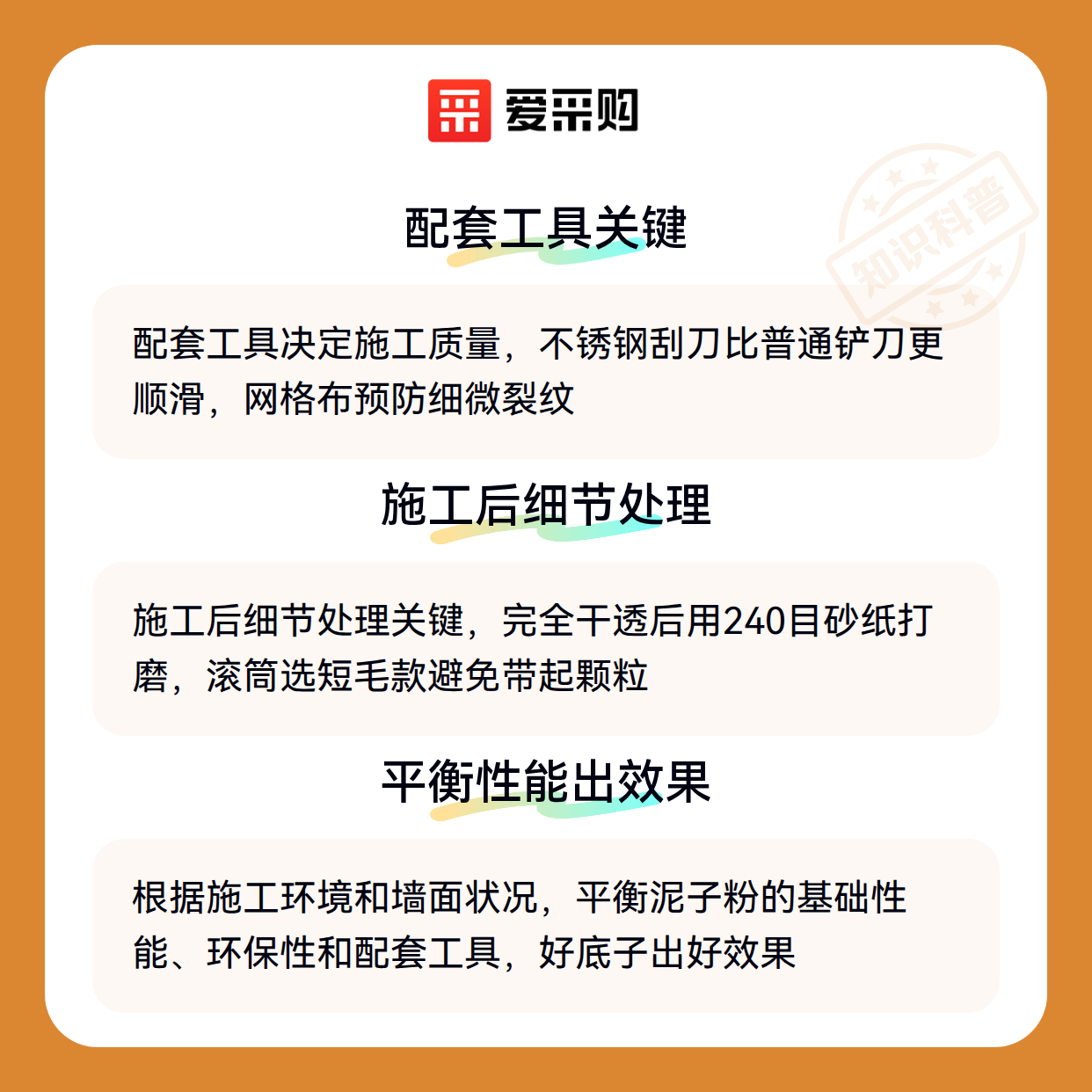 爱采购

配套工具关键

配套工具决定施工质量，不锈钢刮刀比普通铲刀更顺滑，网格布预防细微裂纹

施工后细节处理

施工后细节处理关键，完全干透后用240目砂纸打磨，滚筒选短毛款避免带起颗粒

平衡性能出效果

根据施工环境和墙面状况，平衡泥子粉的基础性能、环保性和配套工具，好底子出好效果

知识科普